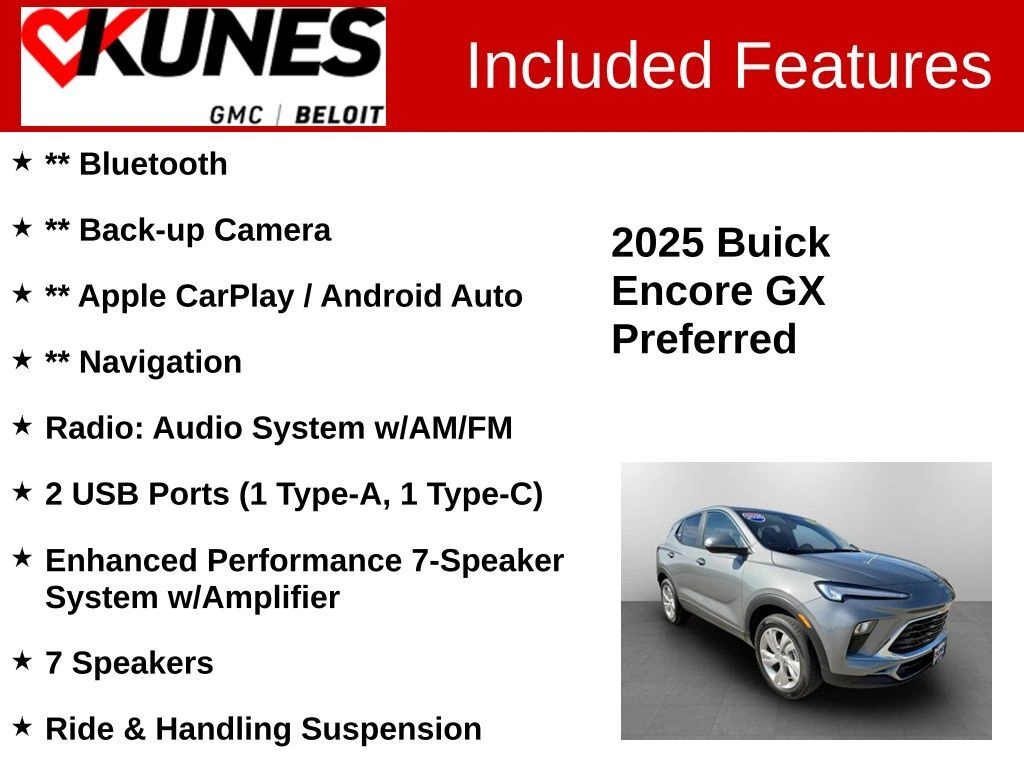 KUNES
GMC | BELOIT

Included Features

★ ** Bluetooth

★ ** Back-up Camera

★ ** Apple CarPlay / Android Auto

★ ** Navigation

★ Radio: Audio System w/AM/FM

★ 2 USB Ports (1 Type-A, 1 Type-C)

★ Enhanced Performance 7-Speaker System w/Amplifier

★ 7 Speakers

★ Ride & Handling Suspension

2025 Buick
Encore GX
Preferred